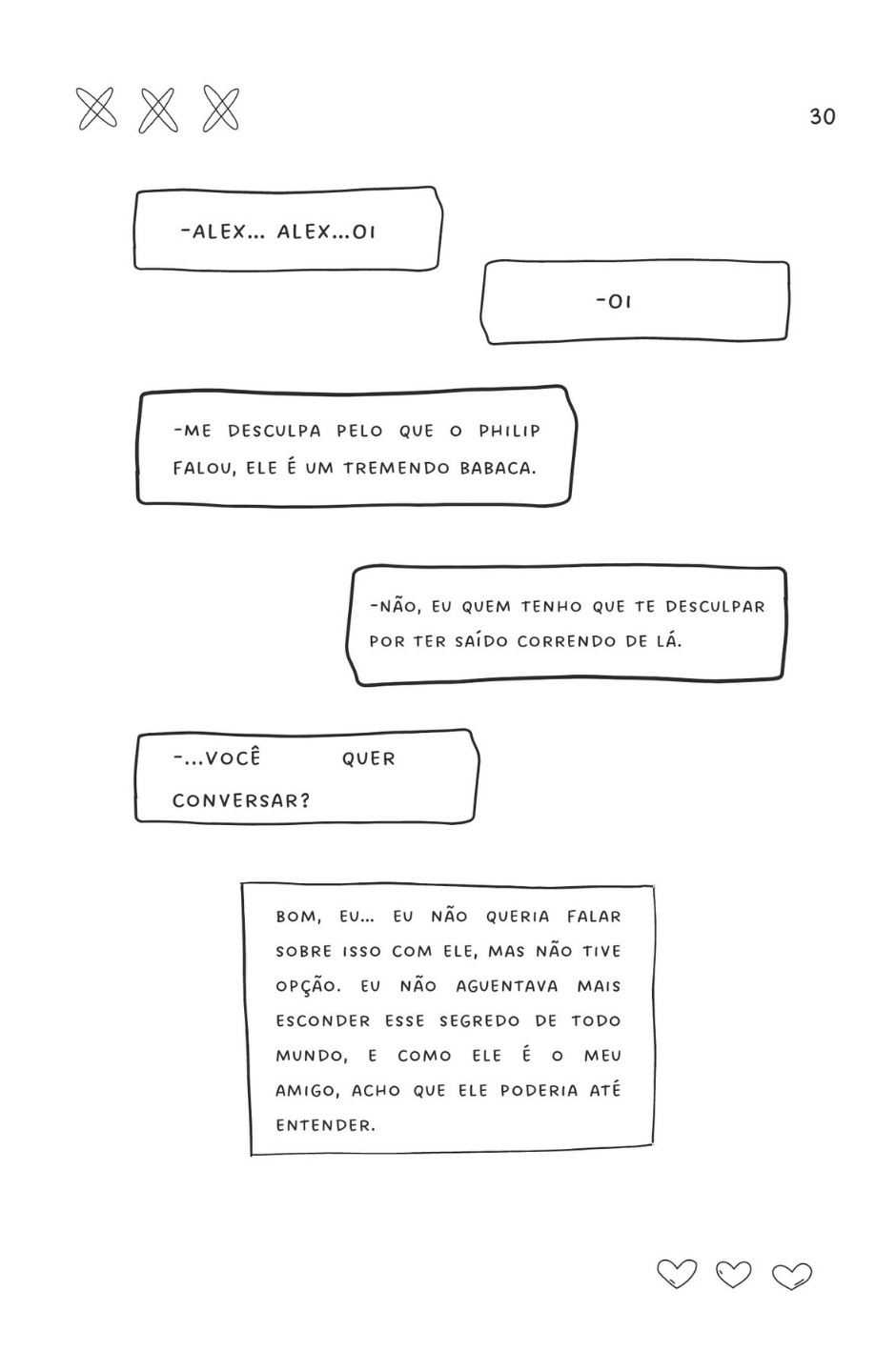 30

-ALEX... ALEX...OI

-OI

-ME DESCULPA PELO QUE O PHILIP FALOU, ELE É UM TREMENDO BABACA.

-NÃO, EU QUEM TENHO QUE TE DESCULPAR POR TER SAÍDO CORRENDO DE LÁ.

-...VOCÊ QUER CONVERSAR?

BOM, EU... EU NÃO QUERIA FALAR SOBRE ISSO COM ELE, MAS NÃO TIVE OPÇÃO. EU NÃO AGUENTAVA MAIS ESCONDER ESSE SEGREDO DE TODO MUNDO, E COMO ELE É O MEU AMIGO, ACHO QUE ELE PODERIA ATÉ ENTENDER.